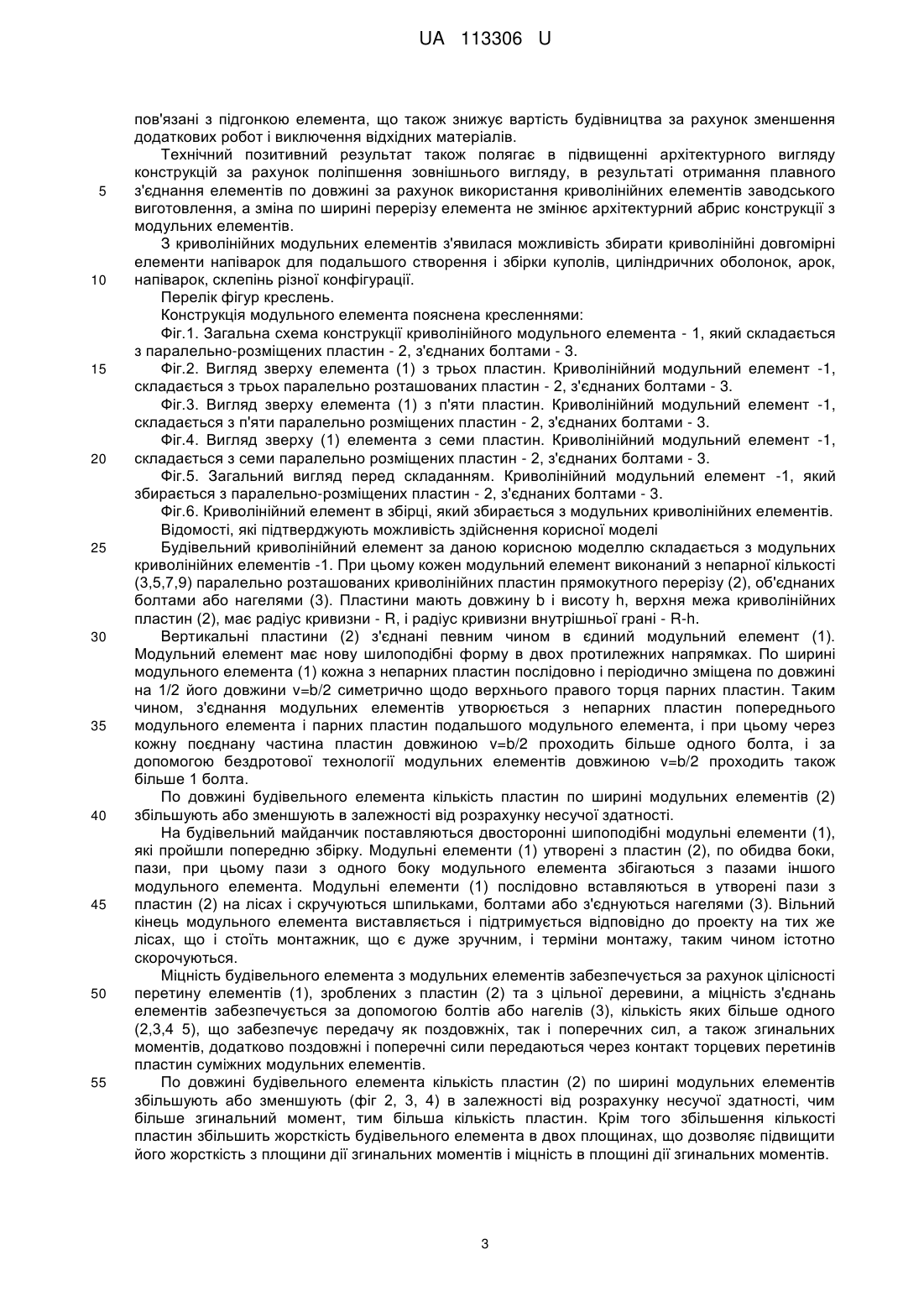 UA 113306 U

пов'язані з підгонкою елемента, що також знижує вартість будівництва за рахунок зменшення додаткових робот і виключення відхідних матеріалів.

Технічний позитивний результат також полягає в підвищенні архітектурного вигляду конструкцій за рахунок поліпшення зовнішнього вигляду, в результаті отримання плавного 5 з'єднання елементів по довжині за рахунок використання криволінійних елементів заводського виготовлення, а зміна по ширині перерізу елемента не змінює архітектурний абрис конструкції з модульних елементів.

З криволінійних модульних елементів з'явилася можливість збирати криволінійні довгомірні елементи напіварок для подальшого створення і збірки куполів, циліндричних оболонок, арок, 10 напіварок, склепінь різної конфігурації.

Перелік фігур креслень.

Конструкція модульного елемента пояснена кресленнями:

Фіг.1. Загальна схема конструкції криволінійного модульного елемента - 1, який складається з паралельно-розміщених пластин - 2, з'єднаних болтами - 3.

15 Фіг.2. Вигляд зверху елемента (1) з трьох пластин. Криволінійний модульний елемент -1, складається з трьох паралельно розташованих пластин - 2, з'єднаних болтами - 3.

Фіг.3. Вигляд зверху елемента (1) з п'яти пластин. Криволінійний модульний елемент -1, складається з п'яти паралельно розміщених пластин - 2, з'єднаних болтами - 3.

Фіг.4. Вигляд зверху (1) елемента з семи пластин. Криволінійний модульний елемент -1, 20 складається з семи паралельно розміщених пластин - 2, з'єднаних болтами - 3.

Фіг.5. Загальний вигляд перед складанням. Криволінійний модульний елемент -1, який збирається з паралельно-розміщених пластин - 2, з'єднаних болтами - 3.

Фіг.6. Криволінійний елемент в збірці, який збирається з модульних криволінійних елементів.

Відомості, які підтверджують можливість здійснення корисної моделі

25 Будівельний криволінійний елемент за даною корисною моделлю складається з модульних криволінійних елементів -1. При цьому кожен модульний елемент виконаний з непарної кількості (3,5,7,9) паралельно розташованих криволінійних пластин прямокутного перерізу (2), об'єднаних болтами або нагелями (3). Пластини мають довжину b і висоту h, верхня межа криволінійних пластин (2), має радіус кривизни - R, і радіус кривизни внутрішньої грані - R-h.

30 Вертикальні пластини (2) з'єднані певним чином в єдиний модульний елемент (1). Модульний елемент має нову шилоподібні форму в двох протилежних напрямках. По ширині модульного елемента (1) кожна з непарних пластин послідовно і періодично зміщена по довжині на 1/2 його довжини v=b/2 симетрично щодо верхнього правого торця парних пластин. Таким чином, з'єднання модульних елементів утворюється з непарних пластин попереднього 35 модульного елемента і парних пластин подальшого модульного елемента, і при цьому через кожну поєднану частина пластин довжиною v=b/2 проходить більше одного болта, і за допомогою бездротової технології модульних елементів довжиною v=b/2 проходить також більше 1 болта.

По довжині будівельного елемента кількість пластин по ширині модульних елементів (2) 40 збільшують або зменшують в залежності від розрахунку несучої здатності.

На будівельний майданчик поставляються двосторонні шипоподібні модульні елементи (1), які пройшли попередню збірку. Модульні елементи (1) утворені з пластин (2), по обидва боки, пази, при цьому пази з одного боку модульного елемента збігаються з пазами іншого модульного елемента. Модульні елементи (1) послідовно вставляються в утворені пази з 45 пластин (2) на лісах і скручуються шпильками, болтами або з'єднуються нагелями (3). Вільний кінець модульного елемента виставляється і підтримується відповідно до проекту на тих же лісах, що і стоїть монтажник, що є дуже зручним, і терміни монтажу, таким чином істотно скорочуються.

Міцність будівельного елемента з модульних елементів забезпечується за рахунок цілісності 50 перетину елементів (1), зроблених з пластин (2) та з цільної деревини, а міцність з'єднань елементів забезпечується за допомогою болтів або нагелів (3), кількість яких більше одного (2,3,4 5), що забезпечує передачу як поздовжніх, так і поперечних сил, а також згинальних моментів, додатково поздовжні і поперечні сили передаються через контакт торцевих перетинів пластин суміжних модульних елементів.

55 По довжині будівельного елемента кількість пластин (2) по ширині модульних елементів збільшують або зменшують (фіг 2, 3, 4) в залежності від розрахунку несучої здатності, чим більше згинальний момент, тим більша кількість пластин. Крім того збільшення кількості пластин збільшить жорсткість будівельного елемента в двох площинах, що дозволяє підвищити його жорсткість з площини дії згинальних моментів і міцність в площині дії згинальних моментів.

3